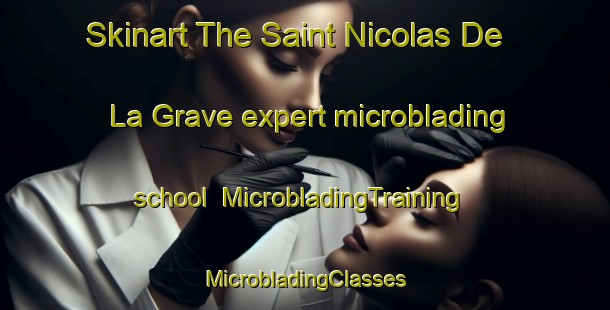 Skinart The Saint Nicolas De La Grave expert microblading school MicrobladingTraining MicrobladingClasses